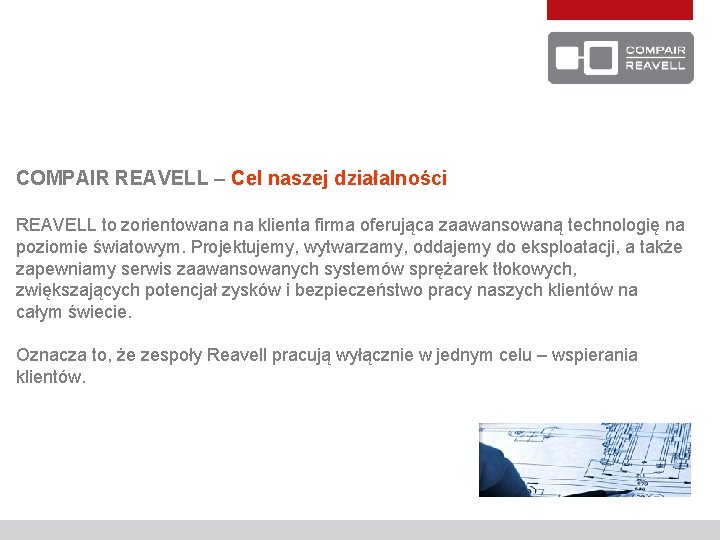 COMPAIR REAVELL

COMPAIR REAVELL – Cel naszej działalności

REAVELL to zorientowana na klienta firma oferująca zaawansowaną technologię na poziomie światowym. Projektujemy, wytwarzamy, oddajemy do eksploatacji, a także zapewniamy serwis zaawansowanych systemów sprężarek tłokowych, zwiększających potencjał zysków i bezpieczeństwo pracy naszych klientów na całym świecie.

Oznacza to, że zespoły Reavell pracują wyłącznie w jednym celu – wspierania klientów.